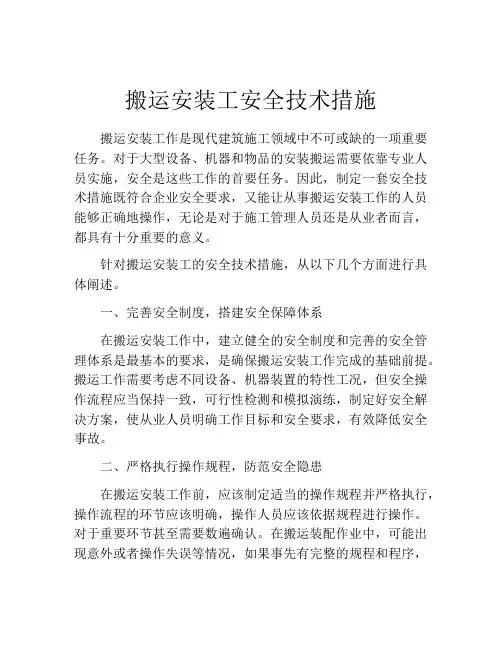 搬运安装工安全技术措施

搬运安装工作是现代建筑施工领域中不可或缺的一项重要任务。对于大型设备、机器和物品的安装搬运需要依靠专业人员实施，安全是这些工作的首要任务。因此，制定一套安全技术措施既符合企业安全要求，又能让从事搬运安装工作的人员能够正确地操作，无论是对于施工管理人员还是从业者而言，都具有十分重要的意义。

针对搬运安装工的安全技术措施，从以下几个方面进行具体阐述。

一、完善安全制度，搭建安全保障体系

在搬运安装工作中，建立健全的安全制度和完善的安全管理体系是最基本的要求，是确保搬运安装工作完成的基础前提。搬运工作需要考虑不同设备、机器装置的特性工况，但安全操作流程应当保持一致，可行性检测和模拟演练，制定好安全解决方案，使从业人员明确工作目标和安全要求，有效降低安全事故。

二、严格执行操作规程，防范安全隐患

在搬运安装工作前，应该制定适当的操作规程并严格执行，操作流程的环节应该明确，操作人员应该依据规程进行操作。对于重要环节甚至需要数遍确认。在搬运装配作业中，可能出现意外或者操作失误等情况，如果事先有完整的规程和程序，